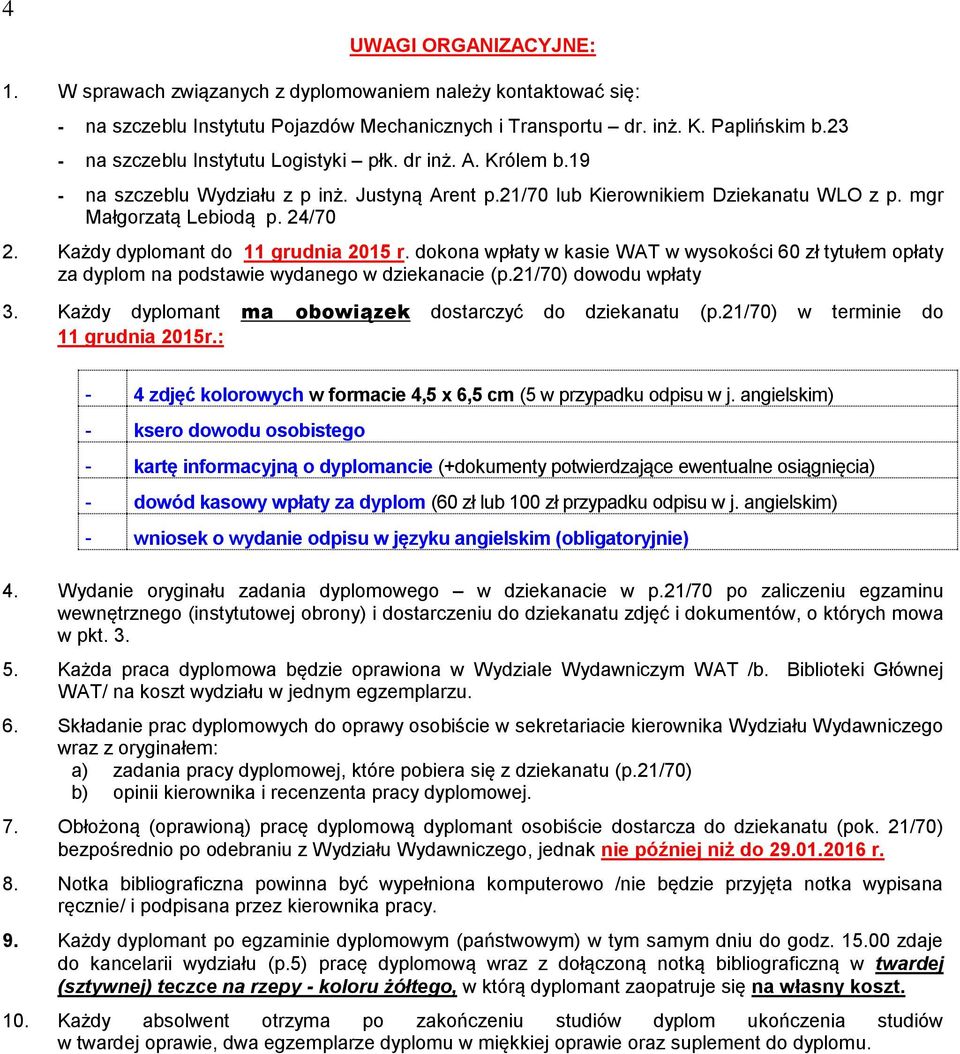 4

UWAGI ORGANIZACYJNE:

1. W sprawach związanych z dyplomowaniem należy kontaktować się:

- na szczeblu Instytutu Pojazdów Mechanicznych i Transportu – dr. inż. K. Paplińskim b.23

- na szczeblu Instytutu Logistyki – płk. dr inż. A. Królem b.19

- na szczeblu Wydziału z p inż. Justyną Arent p.21/70 lub Kierownikiem Dziekanatu WLO z p. mgr Małgorzatą Lebiodą p. 24/70

2. Każdy dyplomant do 11 grudnia 2015 r. dokona wpłaty w kasie WAT w wysokości 60 zł tytułem opłaty za dyplom na podstawie wydanego w dziekanacie (p.21/70) dowodu wpłaty

3. Każdy dyplomant ma obowiązek dostarczyć do dziekanatu (p.21/70) w terminie do 11 grudnia 2015r.:

- 4 zdjęć kolorowych w formacie 4,5 x 6,5 cm (5 w przypadku odpisu w j. angielskim)

- ksero dowodu osobistego

- kartę informacyjną o dyplomancie (+dokumenty potwierdzające ewentualne osiągnięcia)

- dowód kasowy wpłaty za dyplom (60 zł lub 100 zł przypadku odpisu w j. angielskim)

- wniosek o wydanie odpisu w języku angielskim (obligatoryjnie)

4. Wydanie oryginału zadania dyplomowego – w dziekanacie w p.21/70 po zaliczeniu egzaminu wewnętrznego (instytutowej obrony) i dostarczeniu do dziekanatu zdjęć i dokumentów, o których mowa w pkt. 3.

5. Każda praca dyplomowa będzie oprawiona w Wydziale Wydawniczym WAT /b. Biblioteki Głównej WAT/ na koszt wydziału w jednym egzemplarzu.

6. Składanie prac dyplomowych do oprawy osobiście w sekretariacie kierownika Wydziału Wydawniczego wraz z oryginałem:
a) zadania pracy dyplomowej, które pobiera się z dziekanatu (p.21/70)
b) opinii kierownika i recenzenta pracy dyplomowej.

7. Obłożoną (oprawioną) pracę dyplomową dyplomant osobiście dostarcza do dziekanatu (pok. 21/70) bezpośrednio po odebraniu z Wydziału Wydawniczego, jednak nie później niż do 29.01.2016 r.

8. Notka bibliograficzna powinna być wypełniona komputerowo /nie będzie przyjęta notka wypisana ręcznie/ i podpisana przez kierownika pracy.

9. Każdy dyplomant po egzaminie dyplomowym (państwowym) w tym samym dniu do godz. 15.00 zdaje do kancelarii wydziału (p.5) pracę dyplomową wraz z dołączoną notką bibliograficzną w twardej (sztywnej) teczce na rzepy - koloru żółtego, w którą dyplomant zaopatruje się na własny koszt.

10. Każdy absolwent otrzyma po zakończeniu studiów dyplom ukończenia studiów w twardej oprawie, dwa egzemplarze dyplomu w miękkiej oprawie oraz suplement do dyplomu.